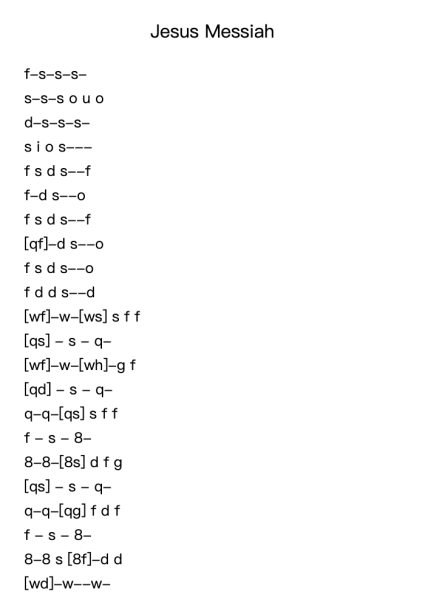 Jesus Messiah

f–s–s–s–

s–s–s o u o

d–s–s–s–

s i o s–––

f s d s––f

f–d s––o

f s d s––f

[qf]–d s––o

f s d s––o

f d d s––d

[wf]–w–[ws] s f f

[qs] – s – q–

[wf]–w–[wh]–g f

[qd] – s – q–

q–q–[qs] s f f

f – s – 8–

8–8–[8s] d f g

[qs] – s – q–

q–q–[qg] f d f

f – s – 8–

8–8 s [8f]–d d

[wd]–w––w–